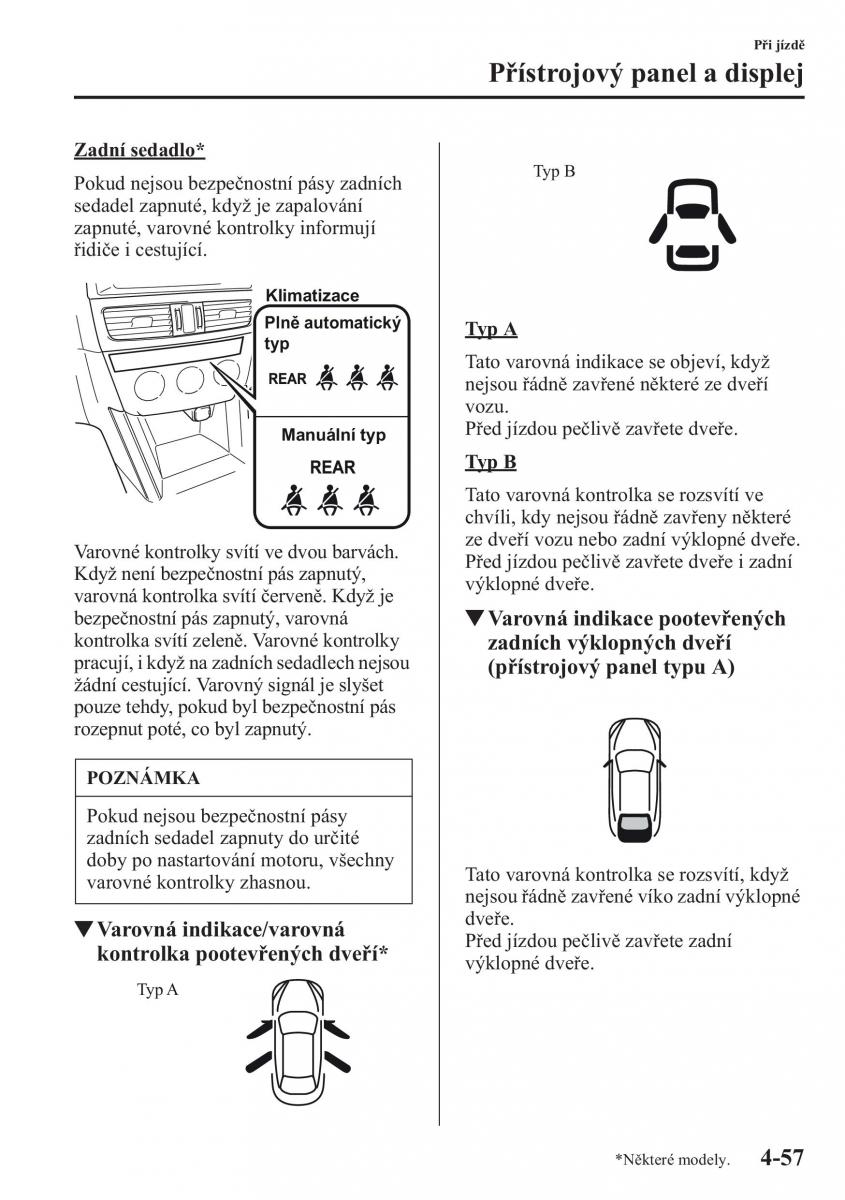 Při jízdě

Přístrojový panel a displej

Zadní sedadlo*

Pokud nejsou bezpečnostní pásy zadních sedadel zapnuté, když je zapalování zapnuté, varovné kontrolky informují řidiče i cestující.

Klimatizace

Plně automatický typ

REAR

Manuální typ

REAR

Varovné kontrolky svítí ve dvou barvách. Když není bezpečnostní pás zapnutý, varovná kontrolka svítí červeně. Když je bezpečnostní pás zapnutý, varovná kontrolka svítí zeleně. Varovné kontrolky pracují, i když na zadních sedadlech nejsou žádní cestující. Varovný signál je slyšet pouze tehdy, pokud byl bezpečnostní pás rozepnut poté, co byl zapnutý.

POZNÁMKA

Pokud nejsou bezpečnostní pásy zadních sedadel zapnuty do určité doby po nastartování motoru, všechny varovné kontrolky zhasnou.

▼Varovná indikace/varovná kontrolka pootevřených dveří*

Typ A

Typ B

Typ A

Tato varovná indikace se objeví, když nejsou řádně zavřené některé ze dveří vozu.
Před jízdou pečlivě zavřete dveře.

Typ B

Tato varovná kontrolka se rozsvítí ve chvíli, kdy nejsou řádně zavřeny některé ze dveří vozu nebo zadní výklopné dveře.
Před jízdou pečlivě zavřete dveře i zadní výklopné dveře.

▼Varovná indikace pootevřených zadních výklopných dveří (přístrojový panel typu A)

Tato varovná kontrolka se rozsvítí, když nejsou řádně zavřené víko zadní výklopné dveře.
Před jízdou pečlivě zavřete zadní výklopné dveře.

*Některé modely.

4-57